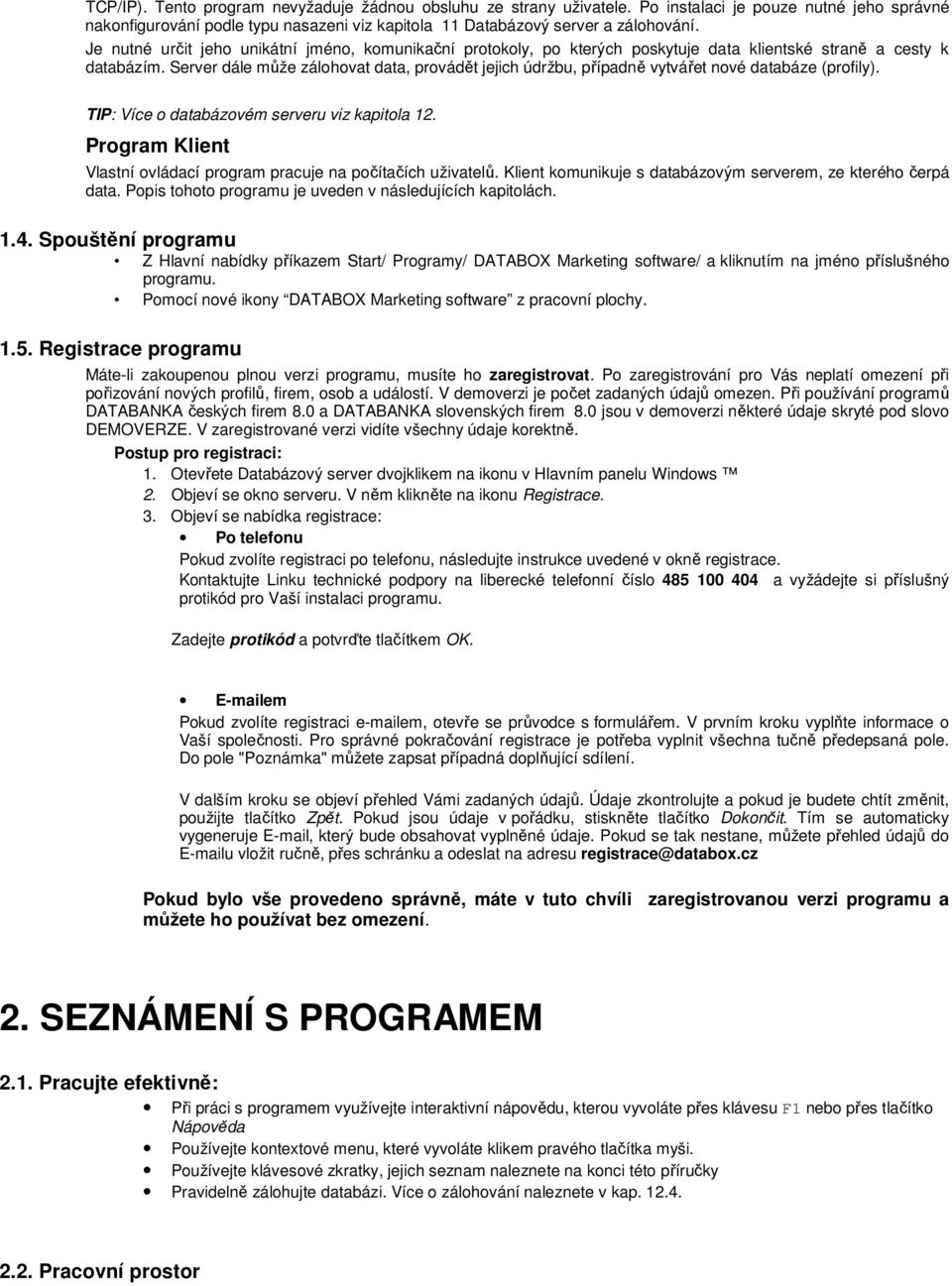 TCP/IP). Tento program nevyžaduje žádnou obsluhu ze strany uživatele. Po instalaci je pouze nutné jeho správné nakonfigurování podle typu nasazeni viz kapitola 11 Databázový server a zálohování.
Je nutné určit jeho unikátní jméno, komunikační protokoly, po kterých poskytuje data klientské straně a cesty k databázím. Server dále může zálohovat data, provádět jejich údržbu, případně vytvářet nové databáze (profily).

TIP: Více o databázovém serveru viz kapitola 12.

Program Klient

Vlastní ovládací program pracuje na počítačích uživatelů. Klient komunikuje s databázovým serverem, ze kterého čerpá data. Popis tohoto programu je uveden v následujících kapitolách.

1.4. Spouštění programu

• Z Hlavní nabídky příkazem Start/ Programy/ DATABOX Marketing software/ a kliknutím na jméno příslušného programu.
• Pomocí nové ikony "DATABOX Marketing software" z pracovní plochy.

1.5. Registrace programu

Máte-li zakoupenou plnou verzi programu, musíte ho zaregistrovat. Po zaregistrování pro Vás neplatí omezení při pořizování nových profilů, firem, osob a událostí. V demoverzi je počet zadaných údajů omezen. Při používání programů DATABANKA českých firem 8.0 a DATABANKA slovenských firem 8.0 jsou v demoverzi některé údaje skryté pod slovo DEMOVERZE. V zaregistrované verzi vidíte všechny údaje korektně.

Postup pro registraci:
1. Otevřete Databázový server dvojklikem na ikonu v Hlavním panelu Windows ™
2. Objeví se okno serveru. V něm klikněte na ikonu Registrace.
3. Objeví se nabídka registrace:
• Po telefonu
Pokud zvolíte registraci po telefonu, následujte instrukce uvedené v okně registrace.
Kontaktujte Linku technické podpory na liberecké telefonní číslo 485 100 404 a vyžádejte si příslušný protikód pro Vaší instalaci programu.

Zadejte protikód a potvrďte tlačítkem OK.

• E-mailem
Pokud zvolíte registraci e-mailem, otevře se průvodce s formulářem. V prvním kroku vyplňte informace o Vaší společnosti. Pro správné pokračování registrace je potřeba vyplnit všechna tučně předepsaná pole. Do pole "Poznámka" můžete zapsat případná doplňující sdílení.

V dalším kroku se objeví přehled Vámi zadaných údajů. Údaje zkontrolujte a pokud je budete chtít změnit, použijte tlačítko Zpět. Pokud jsou údaje v pořádku, stiskněte tlačítko Dokončit. Tím se automaticky vygeneruje E-mail, který bude obsahovat vyplněné údaje. Pokud se tak nestane, můžete přehled údajů do E-mailu vložit ručně, přes schránku a odeslat na adresu registrace@databox.cz

Pokud bylo vše provedeno správně, máte v tuto chvíli zaregistrovanou verzi programu a můžete ho používat bez omezení.

2. SEZNÁMENÍ S PROGRAMEM

2.1. Pracujte efektivně:

• Při práci s programem využívejte interaktivní nápovědu, kterou vyvoláte přes klávesu F1 nebo přes tlačítko Nápověda
• Používejte kontextové menu, které vyvoláte klikem pravého tlačítka myši.
• Používejte klávesové zkratky, jejich seznam naleznete na konci této příručky
• Pravidelně zálohujte databázi. Více o zálohování naleznete v kap. 12.4.

2.2. Pracovní prostor